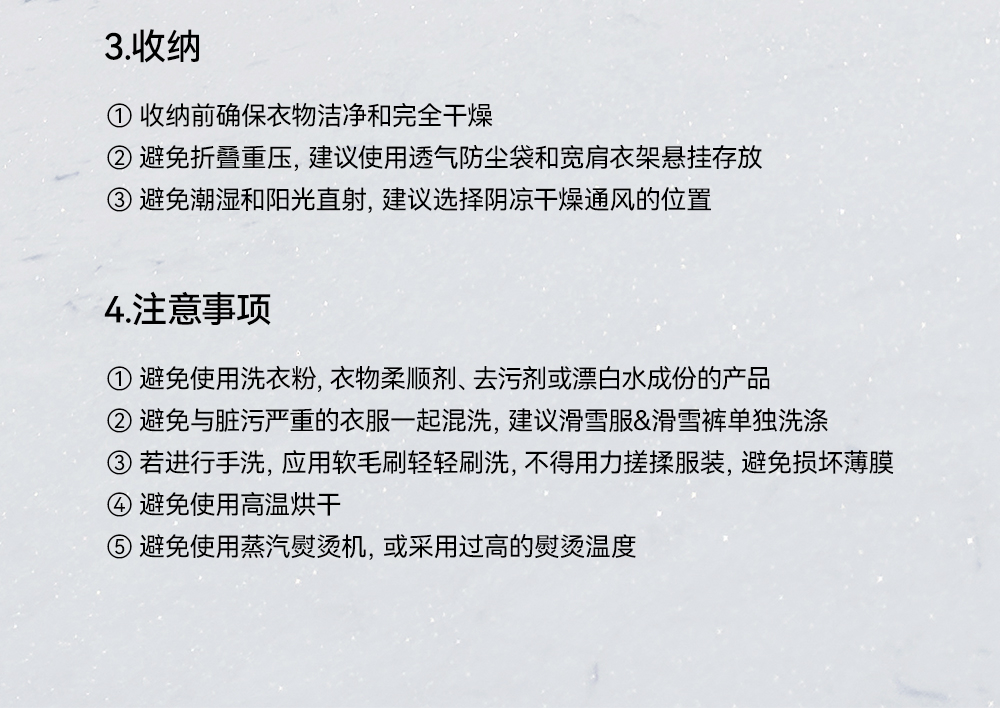 3.收纳

① 收纳前确保衣物洁净和完全干燥
② 避免折叠重压, 建议使用透气防尘袋和宽肩衣架悬挂存放
③ 避免潮湿和阳光直射, 建议选择阴凉干燥通风的位置

4.注意事项

① 避免使用洗衣粉, 衣物柔顺剂、去污剂或漂白水成份的产品
② 避免与脏污严重的衣服一起混洗, 建议滑雪服&滑雪裤单独洗涤
③ 若进行手洗, 应用软毛刷轻轻刷洗, 不得用力搓揉服装, 避免损坏薄膜
④ 避免使用高温烘干
⑤ 避免使用蒸汽熨烫机, 或采用过高的熨烫温度